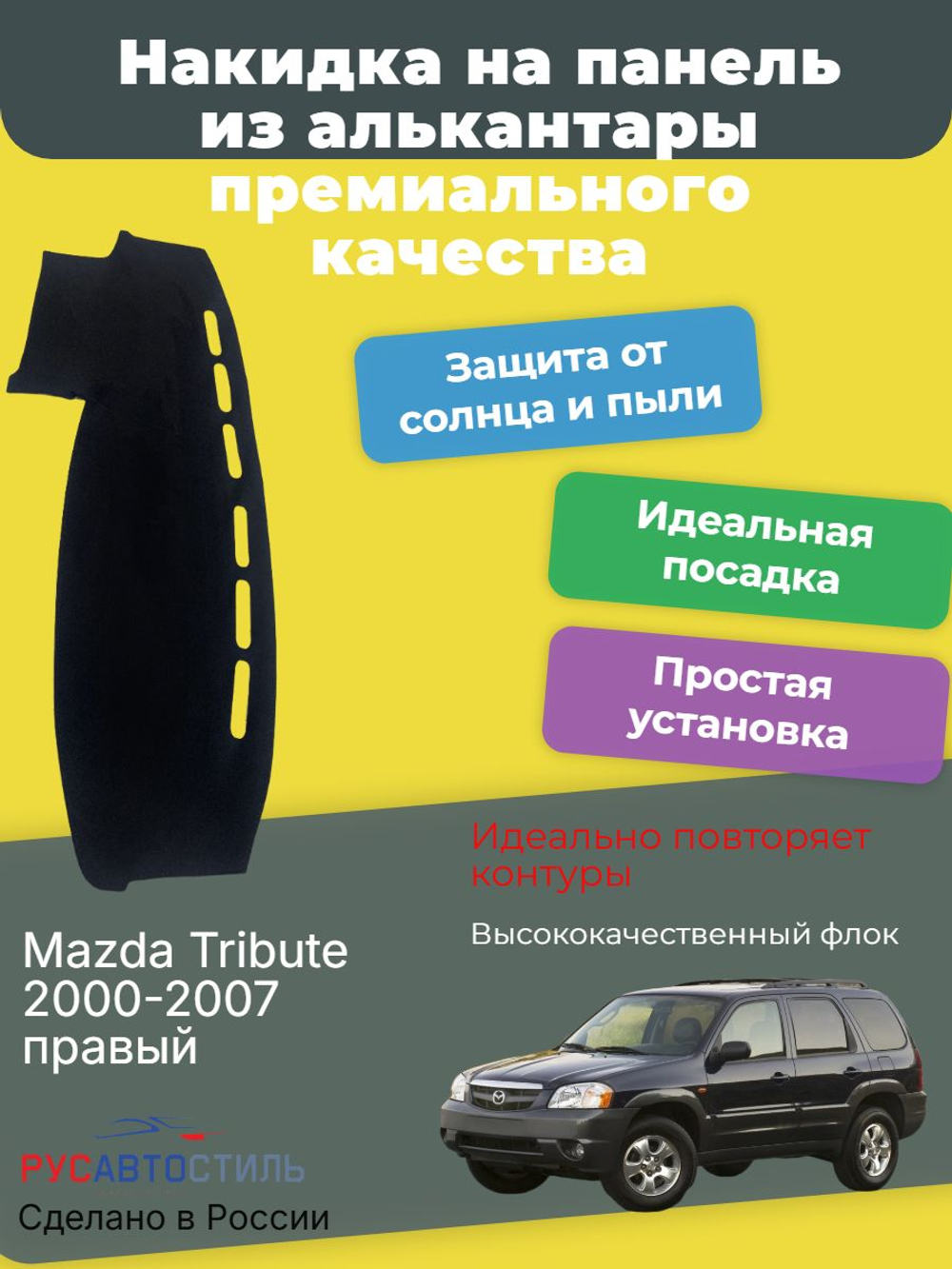 Накидка на панель из алькантары премиального качества

Защита от солнца и пыли

Идеальная посадка

Простая установка

Идеально повторяет контуры

Высококачественный флок

Mazda Tribute 2000-2007 правый

РУСАВТОСТИЛЬ

Сделано в России